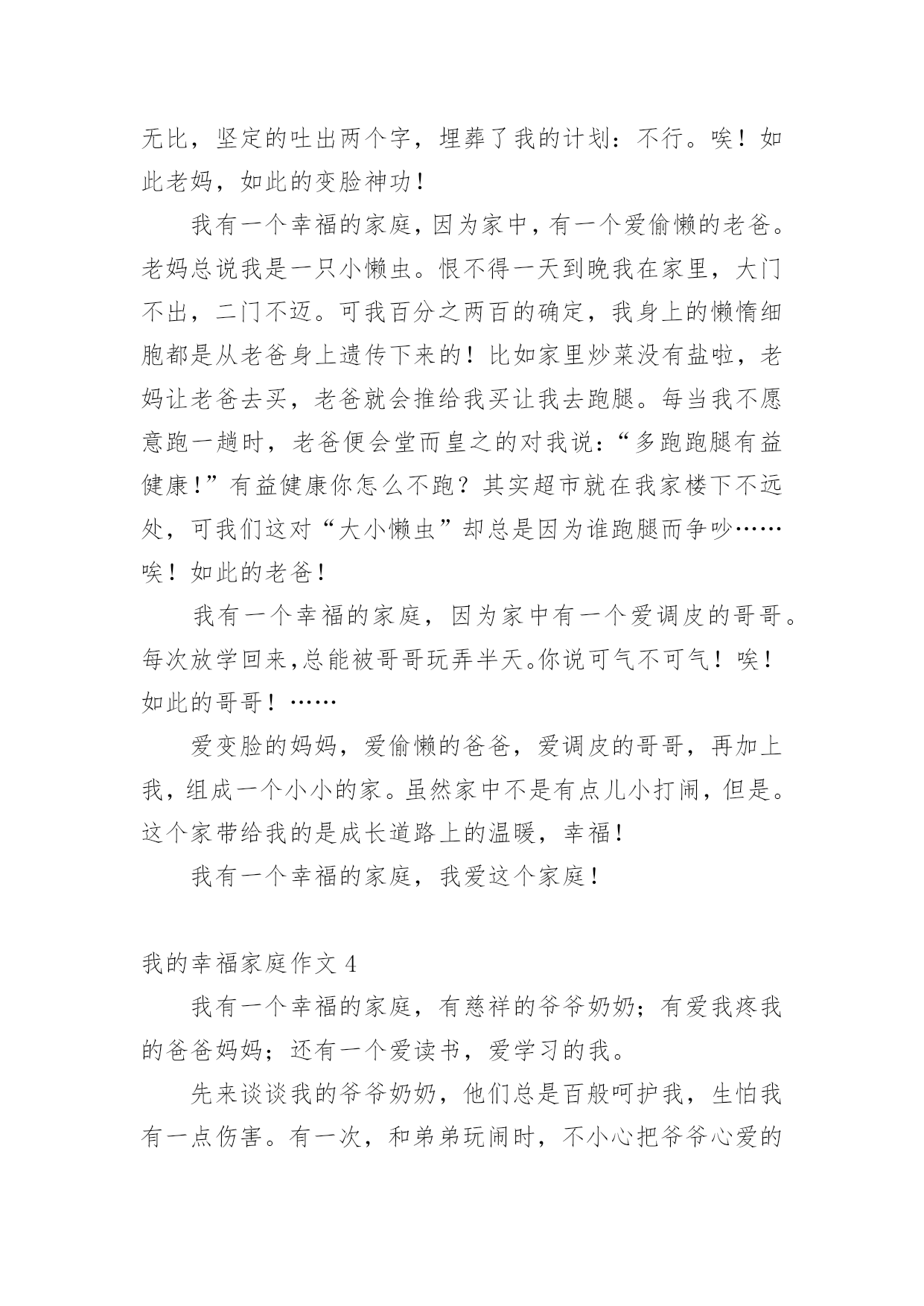 无比，坚定的吐出两个字，埋葬了我的计划：不行。唉！如此老妈，如此的变脸神功！

我有一个幸福的家庭，因为家中，有一个爱偷懒的老爸。老妈总说我是一只小懒虫。恨不得一天到晚我在家里，大门不出，二门不迈。可我百分之两百的确定，我身上的懒惰细胞都是从老爸身上遗传下来的！比如家里炒菜没有盐啦，老妈让老爸去买，老爸就会推给我买让我去跑腿。每当我不愿意跑一趟时，老爸便会堂而皇之的对我说：“多跑跑腿有益健康！”有益健康你怎么不跑？其实超市就在我家楼下不远处，可我们这对“大小懒虫”却总是因为谁跑腿而争吵……唉！如此的老爸！

我有一个幸福的家庭，因为家中有一个爱调皮的哥哥。每次放学回来,总能被哥哥玩弄半天。你说可气不可气！唉！如此的哥哥！……

爱变脸的妈妈，爱偷懒的爸爸，爱调皮的哥哥，再加上我，组成一个小小的家。虽然家中不是有点儿小打闹，但是。这个家带给我的是成长道路上的温暖，幸福！

我有一个幸福的家庭，我爱这个家庭！

我的幸福家庭作文 4

我有一个幸福的家庭，有慈祥的爷爷奶奶；有爱我疼我的爸爸妈妈；还有一个爱读书，爱学习的我。

先来谈谈我的爷爷奶奶，他们总是百般呵护我，生怕我有一点伤害。有一次，和弟弟玩闹时，不小心把爷爷心爱的